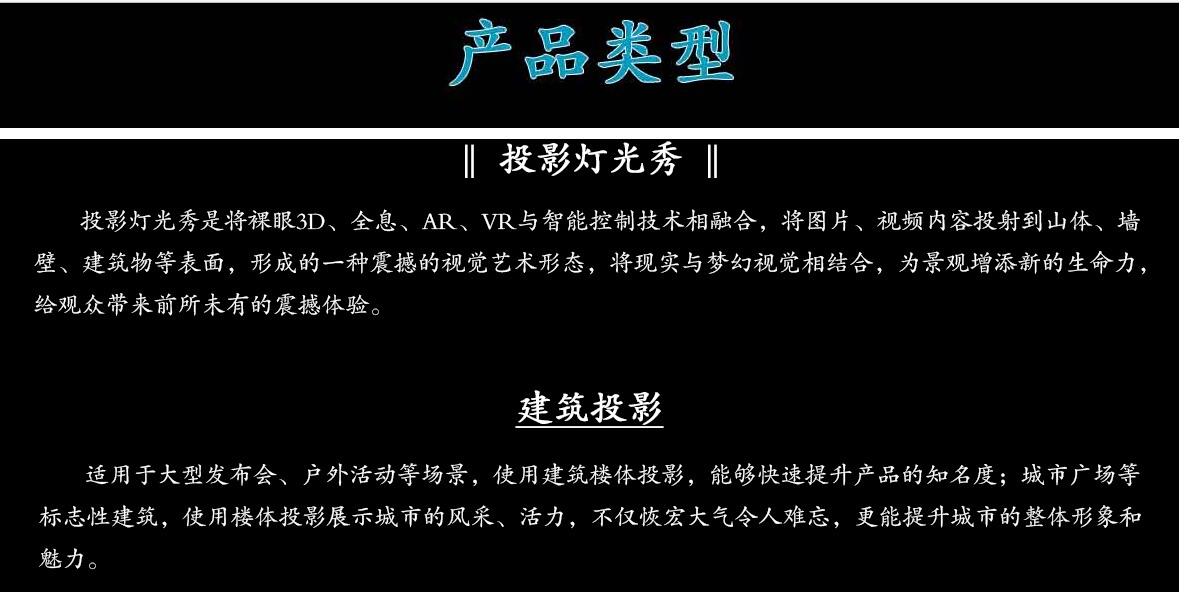 产品类型

‖ 投影灯光秀 ‖

投影灯光秀是将裸眼3D、全息、AR、VR与智能控制技术相融合，将图片、视频内容投射到山体、墙壁、建筑物等表面，形成的一种震撼的视觉艺术形态，将现实与梦幻视觉相结合，为景观增添新的生命力，给观众带来前所未有的震撼体验。

建筑投影

适用于大型发布会、户外活动等场景，使用建筑楼体投影，能够快速提升产品的知名度；城市广场等标志性建筑，使用楼体投影展示城市的风采、活力，不仅恢宏大气令人难忘，更能提升城市的整体形象和魅力。